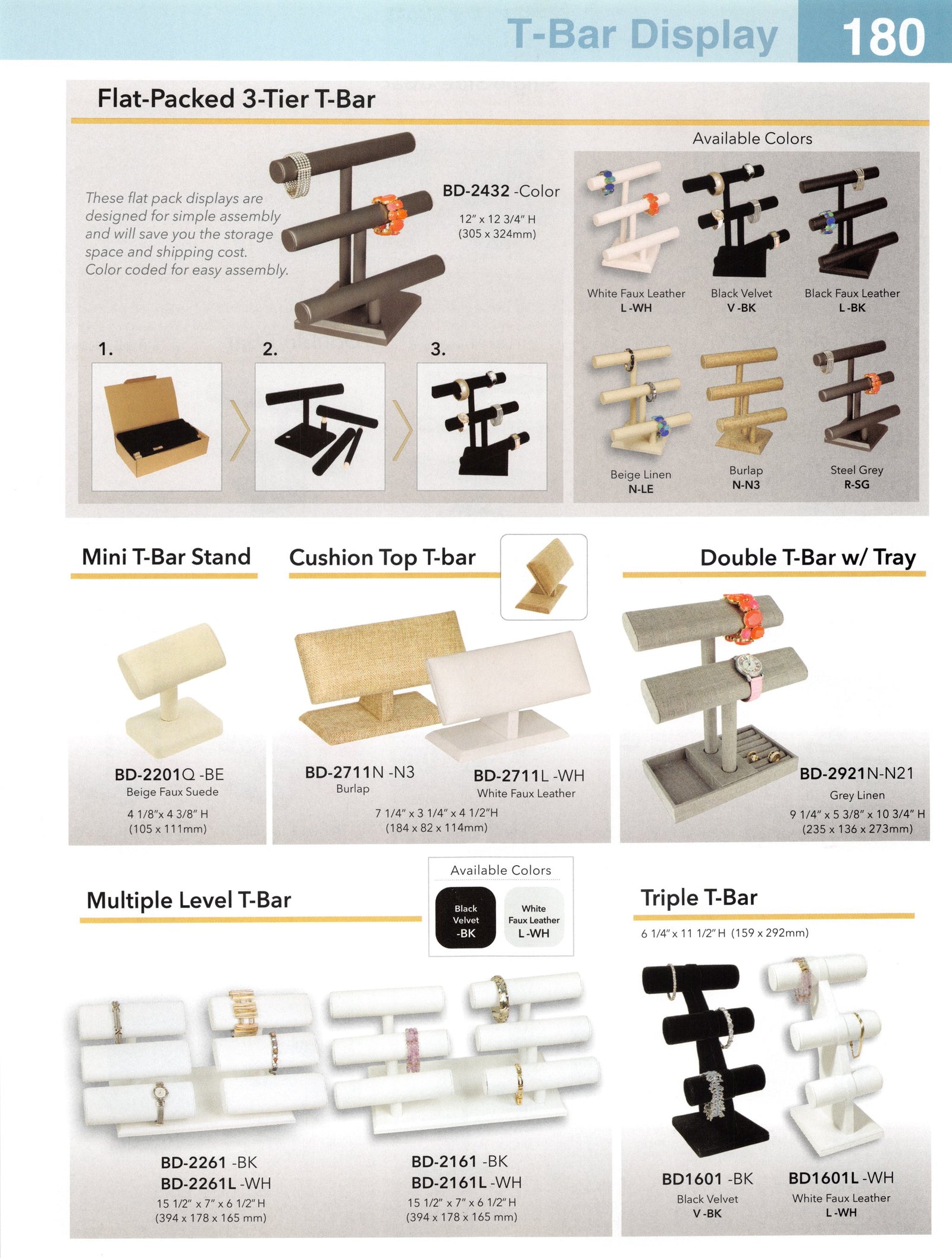 T-Bar Display 180

Flat-Packed 3-Tier T-Bar

These flat pack displays are designed for simple assembly and will save you the storage space and shipping cost. Color coded for easy assembly.

BD-2432 -Color
12" x 12 3/4" H
(305 x 324mm)

1. 2. 3.

Available Colors

White Faux Leather
L -WH

Black Velvet
V -BK

Black Faux Leather
L -BK

Beige Linen
N-LE

Burlap
N-N3

Steel Grey
R-SG

Mini T-Bar Stand

BD-2201Q -BE
Beige Faux Suede
4 1/8"x 4 3/8" H
(105 x 111mm)

Cushion Top T-bar

BD-2711N -N3
Burlap

BD-2711L -WH
White Faux Leather

7 1/4" x 3 1/4" x 4 1/2"H
(184 x 82 x 114mm)

Double T-Bar w/ Tray

BD-2921N-N21
Grey Linen
9 1/4" x 5 3/8" x 10 3/4" H
(235 x 136 x 273mm)

Multiple Level T-Bar

Available Colors
Black Velvet -BK
White Faux Leather L -WH

BD-2261 -BK
BD-2261L -WH
15 1/2" x 7" x 6 1/2" H
(394 x 178 x 165 mm)

BD-2161 -BK
BD-2161L -WH
15 1/2" x 7" x 6 1/2" H
(394 x 178 x 165 mm)

Triple T-Bar

6 1/4" x 11 1/2" H (159 x 292mm)

BD1601 -BK
Black Velvet
V -BK

BD1601L -WH
White Faux Leather
L -WH